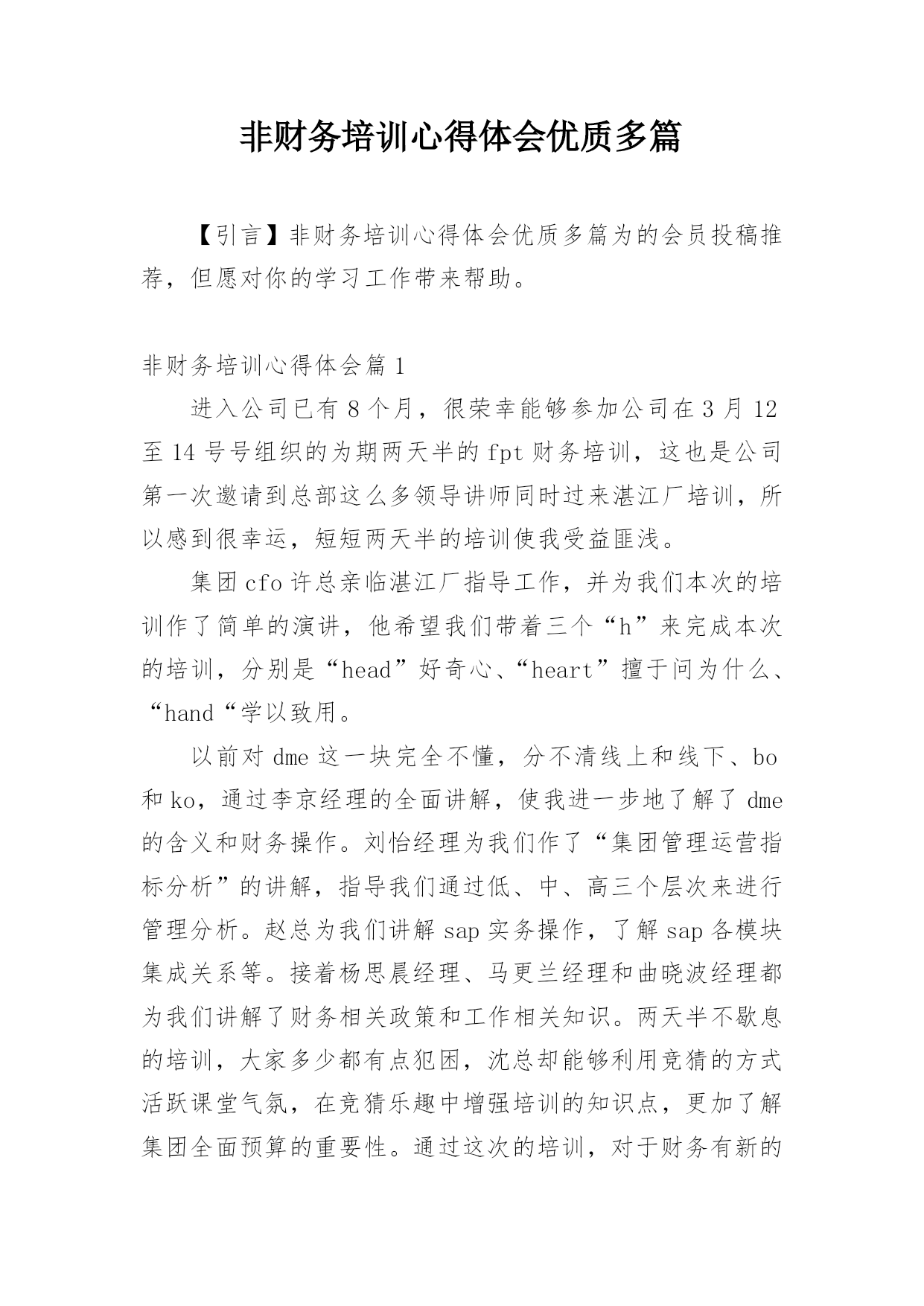 非财务培训心得体会优质多篇

【引言】非财务培训心得体会优质多篇为的会员投稿推荐，但愿对你的学习工作带来帮助。

非财务培训心得体会篇1

进入公司已有8个月，很荣幸能够参加公司在3月12至14号号组织的为期两天半的fpt财务培训，这也是公司第一次邀请到总部这么多领导讲师同时过来湛江厂培训，所以感到很幸运，短短两天半的培训使我受益匪浅。

集团cfo许总亲临湛江厂指导工作，并为我们本次的培训作了简单的演讲，他希望我们带着三个“h”来完成本次的培训，分别是“head”好奇心、“heart”擅于问为什么、“hand“学以致用。

以前对dme这一块完全不懂，分不清线上和线下、bo和ko，通过李京经理的全面讲解，使我进一步地了解了dme的含义和财务操作。刘怡经理为我们作了“集团管理运营指标分析”的讲解，指导我们通过低、中、高三个层次来进行管理分析。赵总为我们讲解sap实务操作，了解sap各模块集成关系等。接着杨思晨经理、马更兰经理和曲晓波经理都为我们讲解了财务相关政策和工作相关知识。两天半不歇息的培训，大家多少都有点犯困，沈总却能够利用竞猜的方式活跃课堂气氛，在竞猜乐趣中增强培训的知识点，更加了解集团全面预算的重要性。通过这次的培训，对于财务有新的